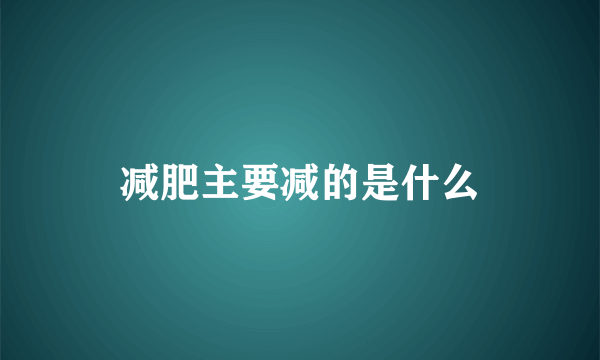 减肥主要减的是什么